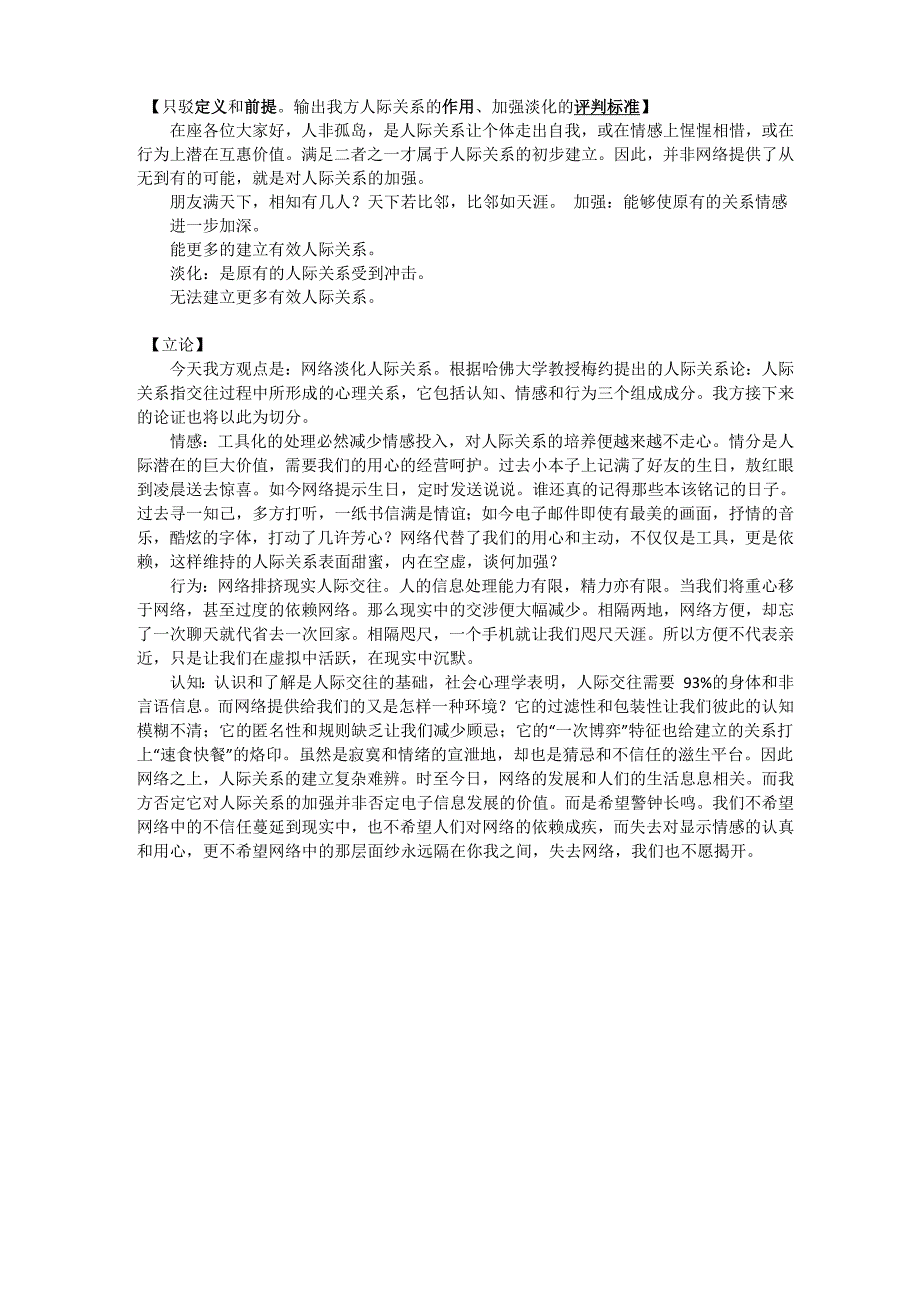 【只驳定义和前提。输出我方人际关系的作用、加强淡化的评判标准】

在座各位大家好，人非孤岛，是人际关系让个体走出自我，或在情感上惺惺相惜，或在行为上潜在互惠价值。满足二者之一才属于人际关系的初步建立。因此，并非网络提供了从无到有的可能，就是对人际关系的加强。

朋友满天下，相知有几人？天下若比邻，比邻如天涯。 加强：能够使原有的关系情感进一步加深。

能更多的建立有效人际关系。

淡化：是原有的人际关系受到冲击。

无法建立更多有效人际关系。

【立论】

今天我方观点是：网络淡化人际关系。根据哈佛大学教授梅约提出的人际关系论：人际关系指交往过程中所形成的心理关系，它包括认知、情感和行为三个组成成分。我方接下来的论证也将以此为切分。

情感：工具化的处理必然减少情感投入，对人际关系的培养便越来越不走心。情分是人际潜在的巨大价值，需要我们的用心的经营呵护。过去小本子上记满了好友的生日，熬红眼到凌晨送去惊喜。如今网络提示生日，定时发送说说。谁还真的记得那些本该铭记的日子。过去寻一知己，多方打听，一纸书信满是情谊；如今电子邮件即使有最美的画面，抒情的音乐，酷炫的字体，打动了几许芳心？网络代替了我们的用心和主动，不仅仅是工具，更是依赖，这样维持的人际关系表面甜蜜，内在空虚，谈何加强？

行为：网络排挤现实人际交往。人的信息处理能力有限，精力亦有限。当我们将重心移于网络，甚至过度的依赖网络。那么现实中的交涉便大幅减少。相隔两地，网络方便，却忘了一次聊天就代省去一次回家。相隔咫尺，一个手机就让我们咫尺天涯。所以方便不代表亲近，只是让我们在虚拟中活跃，在现实中沉默。

认知：认识和了解是人际交往的基础，社会心理学表明，人际交往需要 93%的身体和非言语信息。而网络提供给我们的又是怎样一种环境？它的过滤性和包装性让我们彼此的认知模糊不清；它的匿名性和规则缺乏让我们减少顾忌；它的“一次博弈”特征也给建立的关系打上“速食快餐”的烙印。虽然是寂寞和情绪的宣泄地，却也是猜忌和不信任的滋生平台。因此网络之上，人际关系的建立复杂难辨。时至今日，网络的发展和人们的生活息息相关。而我方否定它对人际关系的加强并非否定电子信息发展的价值。而是希望警钟长鸣。我们不希望网络中的不信任蔓延到现实中，也不希望人们对网络的依赖成疾，而失去对显示情感的认真和用心，更不希望网络中的那层面纱永远隔在你我之间，失去网络，我们也不愿揭开。